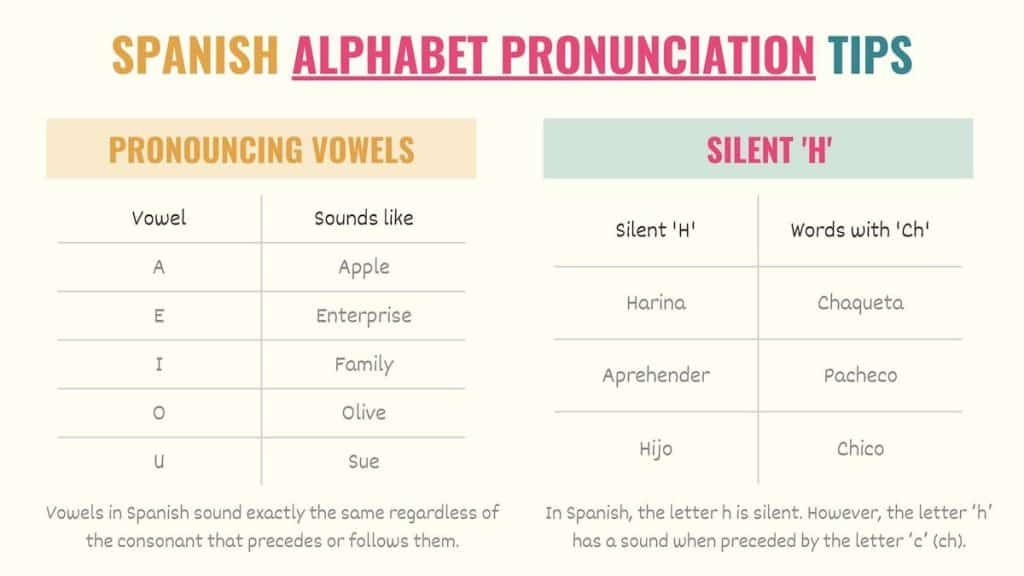 SPANISH ALPHABET PRONUNCIATION TIPS

PRONOUNCING VOWELS

| Vowel | Sounds like |
|---|---|
| A | Apple |
| E | Enterprise |
| I | Family |
| O | Olive |
| U | Sue |

Vowels in Spanish sound exactly the same regardless of the consonant that precedes or follows them.

SILENT 'H'

| Silent 'H' | Words with 'Ch' |
|---|---|
| Harina | Chaqueta |
| Aprehender | Pacheco |
| Hijo | Chico |

In Spanish, the letter h is silent. However, the letter 'h' has a sound when preceded by the letter 'c' (ch).